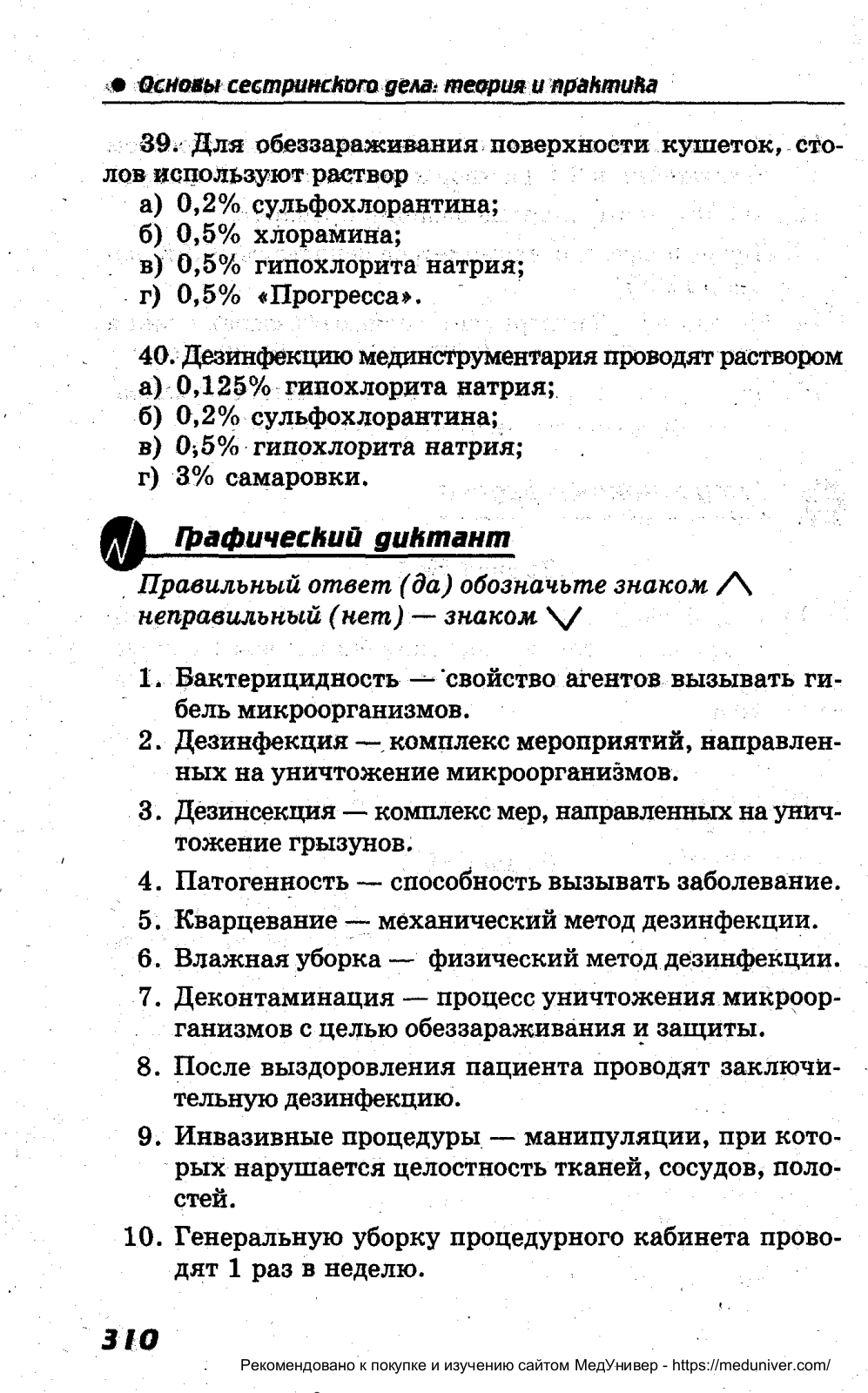 Основы сестринского дела: теория и практика

39. Для обеззараживания поверхности кушеток, столов используют раствор
а) 0,2% сульфохлорантина;
б) 0,5% хлорамина;
в) 0,5% гипохлорита натрия;
г) 0,5% «Прогресса».

40. Дезинфекцию мединструментария проводят раствором
а) 0,125% гипохлорита натрия;
б) 0,2% сульфохлорантина;
в) 0,5% гипохлорита натрия;
г) 3% самаровки.

Графический диктант

Правильный ответ (да) обозначьте знаком $\wedge$ неправильный (нет) — знаком $\vee$

1. Бактерицидность — свойство агентов вызывать гибель микроорганизмов.
2. Дезинфекция — комплекс мероприятий, направленных на уничтожение микроорганизмов.
3. Дезинсекция — комплекс мер, направленных на уничтожение грызунов.
4. Патогенность — способность вызывать заболевание.
5. Кварцевание — механический метод дезинфекции.
6. Влажная уборка — физический метод дезинфекции.
7. Деконтаминация — процесс уничтожения микроорганизмов с целью обеззараживания и защиты.
8. После выздоровления пациента проводят заключительную дезинфекцию.
9. Инвазивные процедуры — манипуляции, при которых нарушается целостность тканей, сосудов, полостей.
10. Генеральную уборку процедурного кабинета проводят 1 раз в неделю.

310

Рекомендовано к покупке и изучению сайтом МедУнивер - https://meduniver.com/